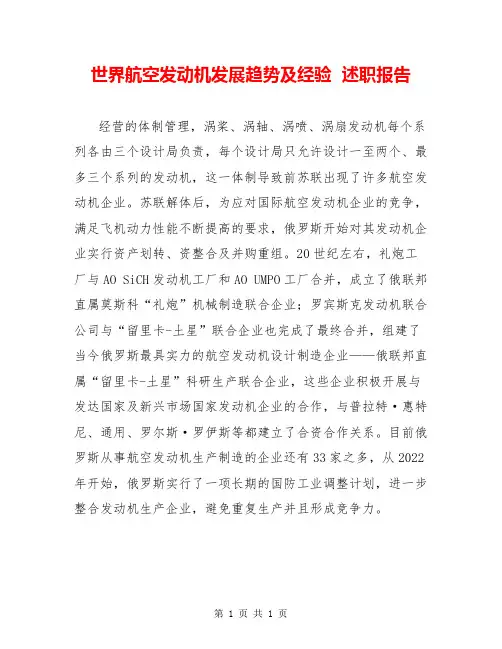 世界航空发动机发展趋势及经验 述职报告

经营的体制管理，涡桨、涡轴、涡喷、涡扇发动机每个系列各由三个设计局负责，每个设计局只允许设计一至两个、最多三个系列的发动机，这一体制导致前苏联出现了许多航空发动机企业。苏联解体后，为应对国际航空发动机企业的竞争，满足飞机动力性能不断提高的要求，俄罗斯开始对其发动机企业实行资产划转、资整合及并购重组。20世纪左右，礼炮工厂与AO SiCH发动机工厂和AO UMPO工厂合并，成立了俄联邦直属莫斯科“礼炮”机械制造联合企业；罗宾斯克发动机联合公司与“留里卡-土星”联合企业也完成了最终合并，组建了当今俄罗斯最具实力的航空发动机设计制造企业——俄联邦直属“留里卡-土星”科研生产联合企业，这些企业积极开展与发达国家及新兴市场国家发动机企业的合作，与普拉特·惠特尼、通用、罗尔斯·罗伊斯等都建立了合资合作关系。目前俄罗斯从事航空发动机生产制造的企业还有33家之多，从2022年开始，俄罗斯实行了一项长期的国防工业调整计划，进一步整合发动机生产企业，避免重复生产并且形成竞争力。

第 1 页 共 1 页